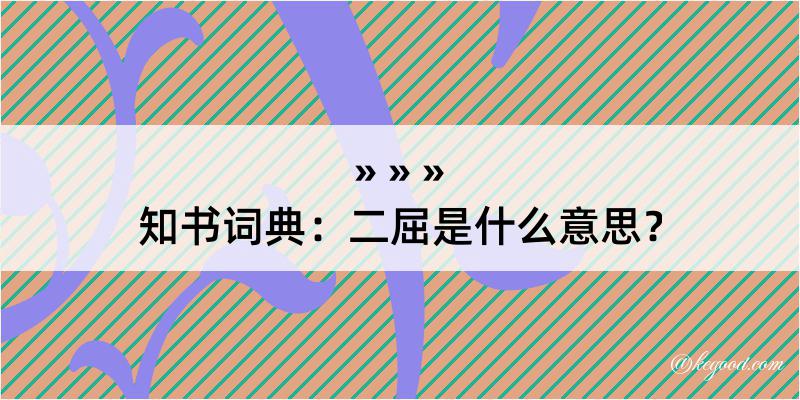 » » »
知书词典：二屈是什么意思？

@kegood.com